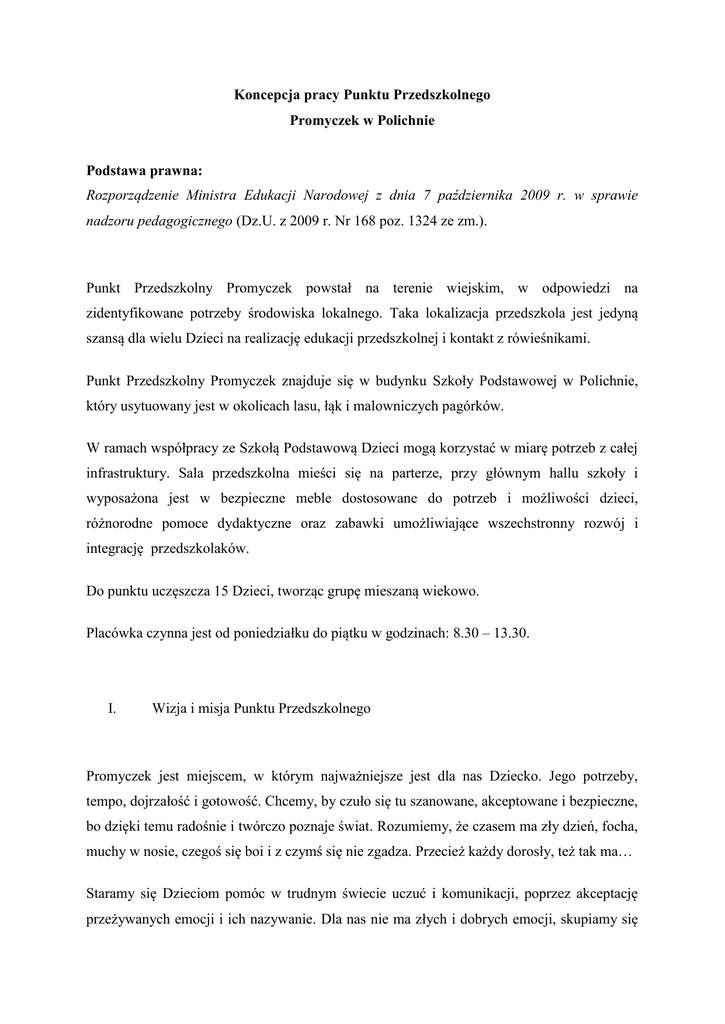 Koncepcja pracy Punktu Przedszkolnego
Promyczek w Polichnie

Podstawa prawna:
Rozporządzenie Ministra Edukacji Narodowej z dnia 7 października 2009 r. w sprawie nadzoru pedagogicznego (Dz.U. z 2009 r. Nr 168 poz. 1324 ze zm.).

Punkt Przedszkolny Promyczek powstał na terenie wiejskim, w odpowiedzi na zidentyfikowane potrzeby środowiska lokalnego. Taka lokalizacja przedszkola jest jedyną szansą dla wielu Dzieci na realizację edukacji przedszkolnej i kontakt z rówieśnikami.

Punkt Przedszkolny Promyczek znajduje się w budynku Szkoły Podstawowej w Polichnie, który usytuowany jest w okolicach lasu, łąk i malowniczych pagórków.

W ramach współpracy ze Szkołą Podstawową Dzieci mogą korzystać w miarę potrzeb z całej infrastruktury. Sala przedszkolna mieści się na parterze, przy głównym hallu szkoły i wyposażona jest w bezpieczne meble dostosowane do potrzeb i możliwości dzieci, różnorodne pomoce dydaktyczne oraz zabawki umożliwiające wszechstronny rozwój i integrację przedszkolaków.

Do punktu uczęszcza 15 Dzieci, tworząc grupę mieszaną wiekowo.

Placówka czynna jest od poniedziałku do piątku w godzinach: 8.30 – 13.30.

I. Wizja i misja Punktu Przedszkolnego

Promyczek jest miejscem, w którym najważniejsze jest dla nas Dziecko. Jego potrzeby, tempo, dojrzałość i gotowość. Chcemy, by czuło się tu szanowane, akceptowane i bezpieczne, bo dzięki temu radośnie i twórczo poznaje świat. Rozumiemy, że czasem ma zły dzień, focha, muchy w nosie, czegoś się boi i z czymś się nie zgadza. Przecież każdy dorosły, też tak ma…

Staramy się Dzieciom pomóc w trudnym świecie uczuć i komunikacji, poprzez akceptację przeżywanych emocji i ich nazywanie. Dla nas nie ma złych i dobrych emocji, skupiamy się